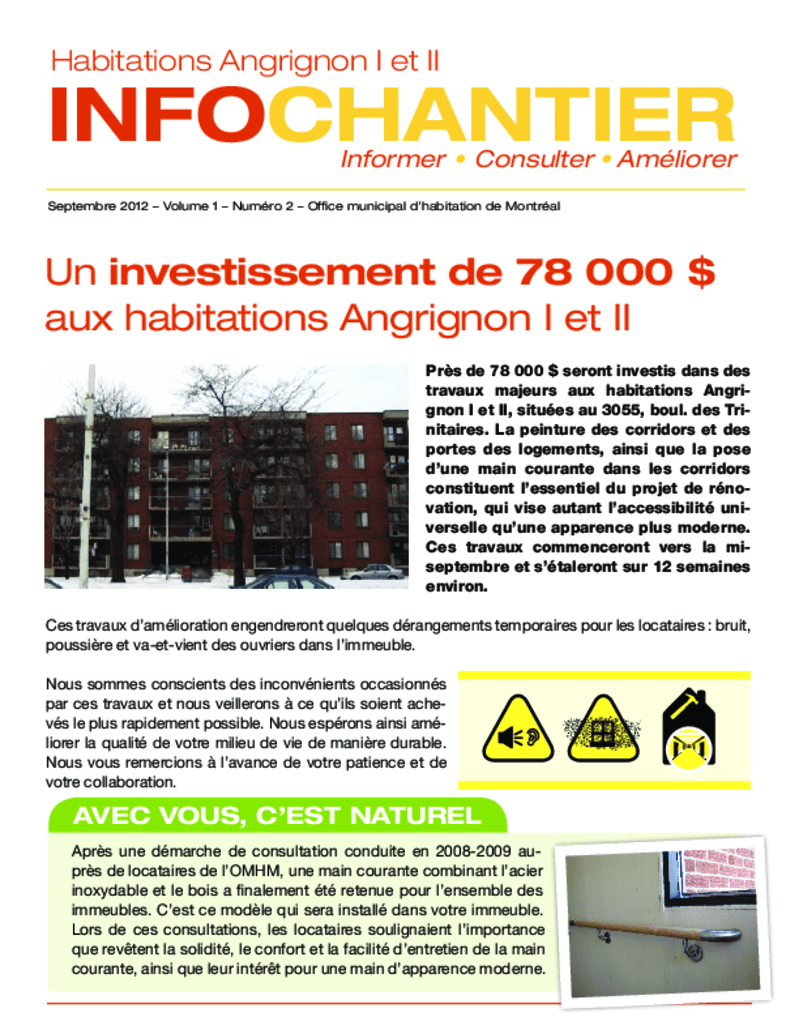 Habitations Angrignon I et II

INFOCHANTIER

Informer • Consulter • Améliorer

Septembre 2012 – Volume 1 – Numéro 2 – Office municipal d'habitation de Montréal

Un investissement de 78 000 $ aux habitations Angrignon I et II

Près de 78 000 $ seront investis dans des travaux majeurs aux habitations Angrignon I et II, situées au 3055, boul. des Trinitaires. La peinture des corridors et des portes des logements, ainsi que la pose d'une main courante dans les corridors constituent l'essentiel du projet de rénovation, qui vise autant l'accessibilité universelle qu'une apparence plus moderne. Ces travaux commenceront vers la mi-septembre et s'étaleront sur 12 semaines environ.

Ces travaux d'amélioration engendreront quelques dérangements temporaires pour les locataires : bruit, poussière et va-et-vient des ouvriers dans l'immeuble.

Nous sommes conscients des inconvénients occasionnés par ces travaux et nous veillerons à ce qu'ils soient achevés le plus rapidement possible. Nous espérons ainsi améliorer la qualité de votre milieu de vie de manière durable. Nous vous remercions à l'avance de votre patience et de votre collaboration.

AVEC VOUS, C'EST NATUREL

Après une démarche de consultation conduite en 2008-2009 auprès de locataires de l'OMHM, une main courante combinant l'acier inoxydable et le bois a finalement été retenue pour l'ensemble des immeubles. C'est ce modèle qui sera installé dans votre immeuble. Lors de ces consultations, les locataires soulignaient l'importance que revêtent la solidité, le confort et la facilité d'entretien de la main courante, ainsi que leur intérêt pour une main d'apparence moderne.